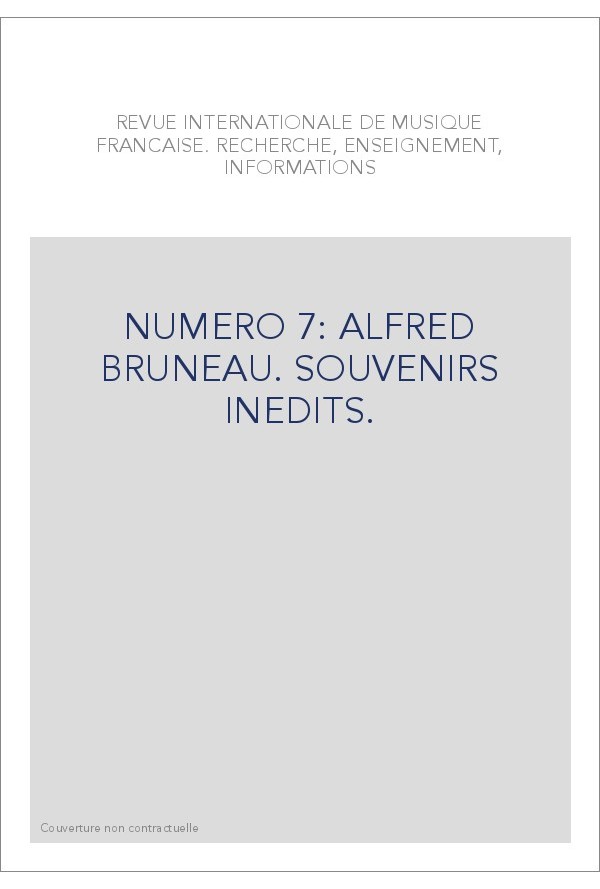 REVUE INTERNATIONALE DE MUSIQUE FRANCAISE. RECHERCHE, ENSEIGNEMENT, INFORMATIONS

NUMERO 7: ALFRED BRUNEAU. SOUVENIRS INEDITS.

Couverture non contractuelle